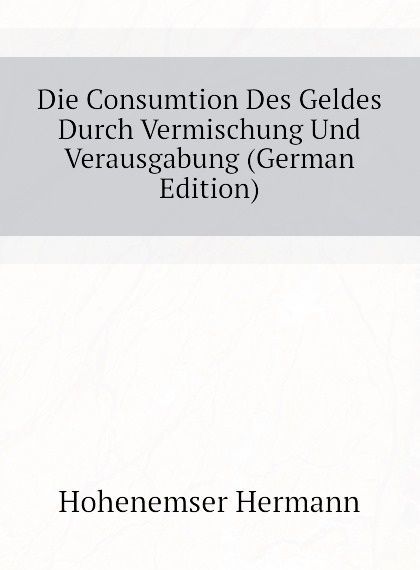 Die Consumtion Des Geldes Durch Vermischung Und Verausgabung (German Edition)

Hohenemser Hermann